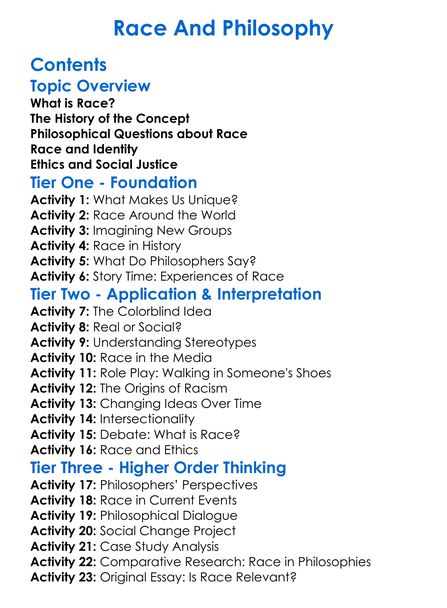 Race And Philosophy

Contents

Topic Overview

What is Race?
The History of the Concept
Philosophical Questions about Race
Race and Identity
Ethics and Social Justice

Tier One - Foundation

Activity 1: What Makes Us Unique?
Activity 2: Race Around the World
Activity 3: Imagining New Groups
Activity 4: Race in History
Activity 5: What Do Philosophers Say?
Activity 6: Story Time: Experiences of Race

Tier Two - Application & Interpretation

Activity 7: The Colorblind Idea
Activity 8: Real or Social?
Activity 9: Understanding Stereotypes
Activity 10: Race in the Media
Activity 11: Role Play: Walking in Someone's Shoes
Activity 12: The Origins of Racism
Activity 13: Changing Ideas Over Time
Activity 14: Intersectionality
Activity 15: Debate: What is Race?
Activity 16: Race and Ethics

Tier Three - Higher Order Thinking

Activity 17: Philosophers' Perspectives
Activity 18: Race in Current Events
Activity 19: Philosophical Dialogue
Activity 20: Social Change Project
Activity 21: Case Study Analysis
Activity 22: Comparative Research: Race in Philosophies
Activity 23: Original Essay: Is Race Relevant?